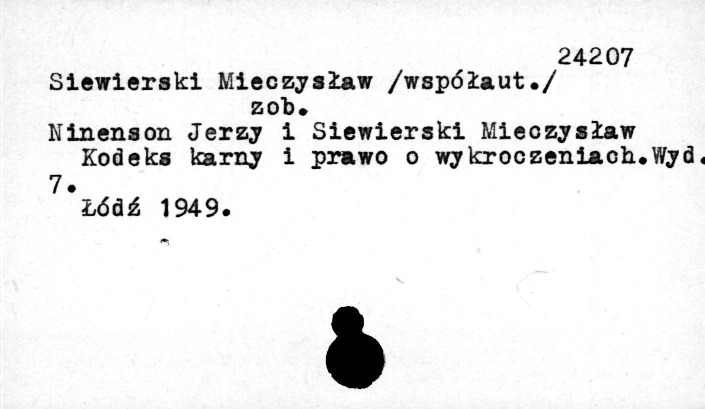 24207

Siewierski Mieczysław /współaut./

zob.

Ninenson Jerzy i Siewierski Mieczysław

Kodeks karny i prawo o wykroczeniach.Wyd. 7.

Łódź 1949.